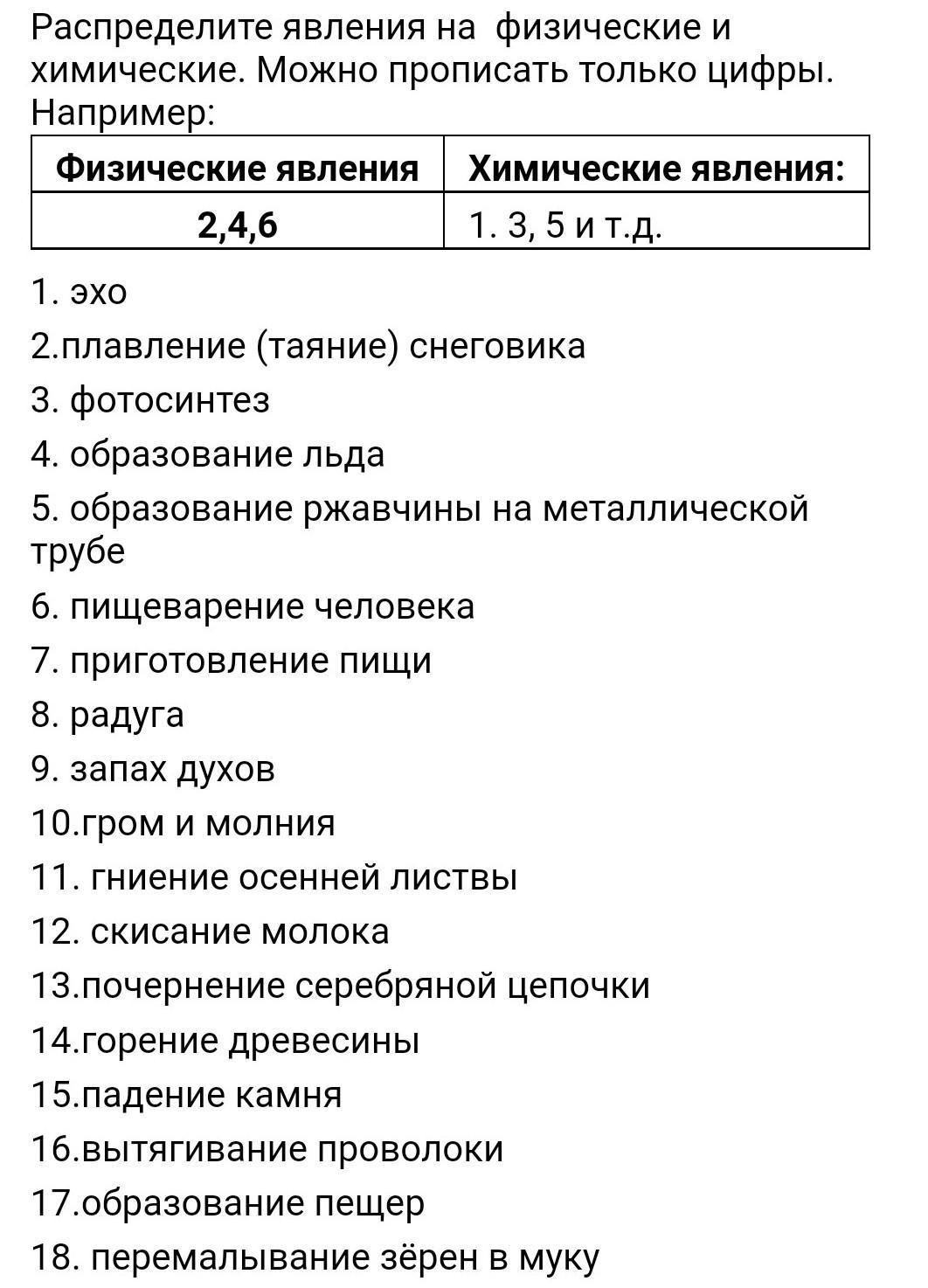 Распределите явления на  физические и химические. Можно прописать только цифры. Например:

| Физические явления | Химические явления: |
|---|---|
| 2,4,6 | 1. 3, 5 и т.д. |

1. эхо
2.плавление (таяние) снеговика
3. фотосинтез
4. образование льда
5. образование ржавчины на металлической трубе
6. пищеварение человека
7. приготовление пищи
8. радуга
9. запах духов
10.гром и молния
11. гниение осенней листвы
12. скисание молока
13.почернение серебряной цепочки
14.горение древесины
15.падение камня
16.вытягивание проволоки
17.образование пещер
18. перемалывание зёрен в муку